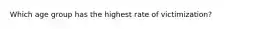 Which age group has the highest rate of victimization?